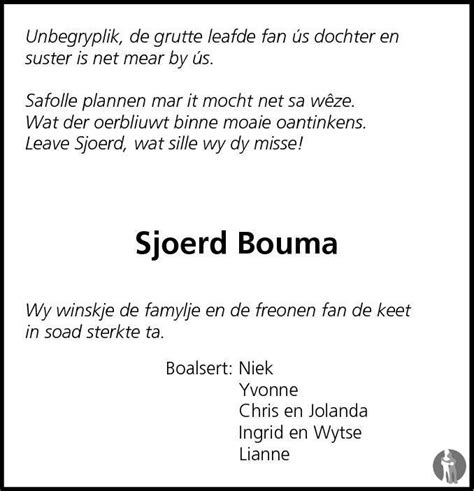 Unbegryplik, de grutte leafde fan ús dochter en suster is net mear by ús.

Safolle plannen mar it mocht net sa wêze.
Wat der oerbliuwt binne moaie oantinkens.
Leave Sjoerd, wat sille wy dy misse!

Sjoerd Bouma

Wy winskje de famylje en de freonen fan de keet in soad sterkte ta.

Boalsert: Niek
Yvonne
Chris en Jolanda
Ingrid en Wytse
Lianne